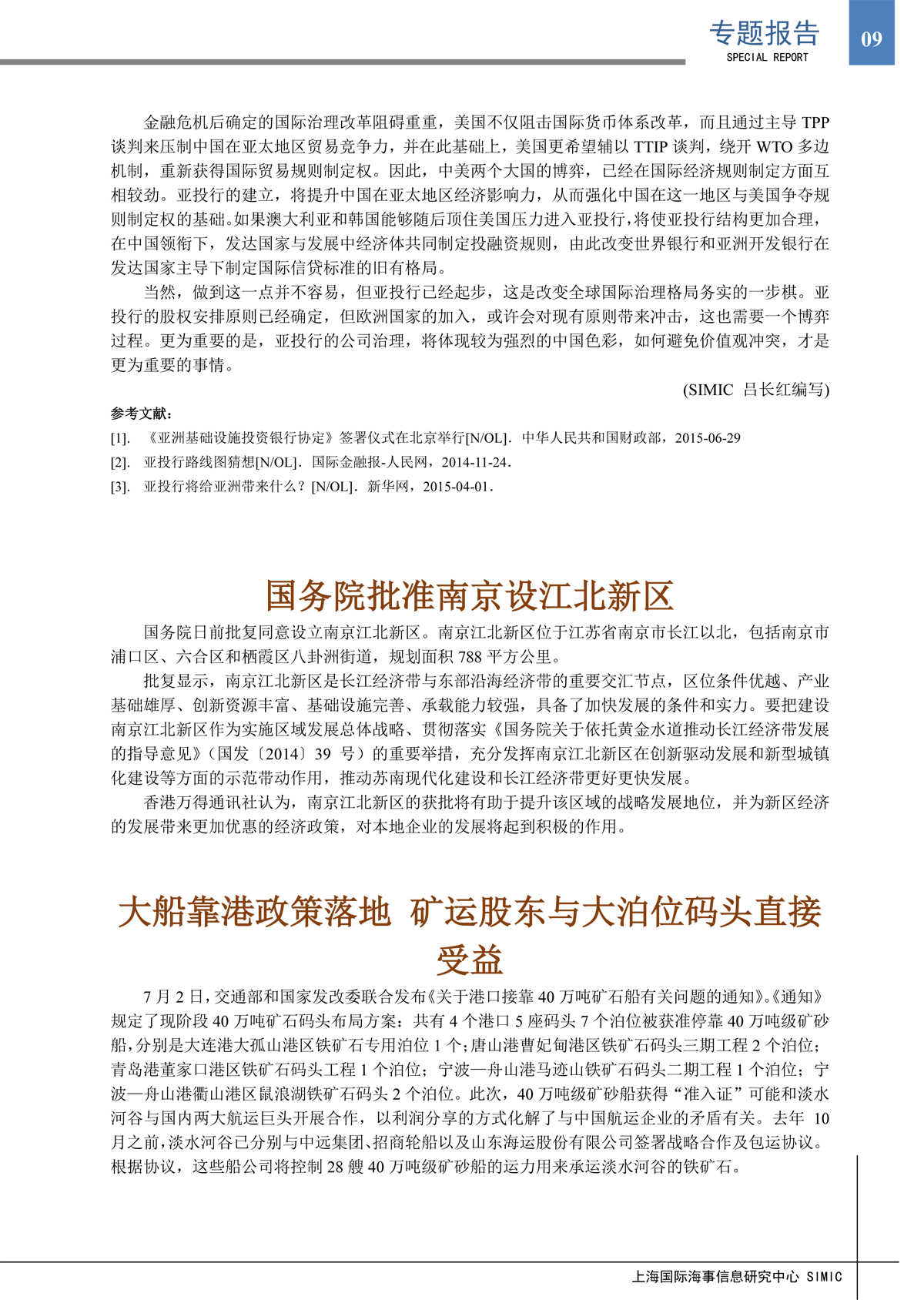 专题报告
SPECIAL REPORT
09

金融危机后确定的国际治理改革阻碍重重，美国不仅阻击国际货币体系改革，而且通过主导 TPP 谈判来压制中国在亚太地区贸易竞争力，并在此基础上，美国更希望辅以 TTIP 谈判，绕开 WTO 多边机制，重新获得国际贸易规则制定权。因此，中美两个大国的博弈，已经在国际经济规则制定方面互相较劲。亚投行的建立，将提升中国在亚太地区经济影响力，从而强化中国在这一地区与美国争夺规则制定权的基础。如果澳大利亚和韩国能够随后顶住美国压力进入亚投行，将使亚投行结构更加合理，在中国领衔下，发达国家与发展中经济体共同制定投融资规则，由此改变世界银行和亚洲开发银行在发达国家主导下制定国际信贷标准的旧有格局。

当然，做到这一点并不容易，但亚投行已经起步，这是改变全球国际治理格局务实的一步棋。亚投行的股权安排原则已经确定，但欧洲国家的加入，或许会对现有原则带来冲击，这也需要一个博弈过程。更为重要的是，亚投行的公司治理，将体现较为强烈的中国色彩，如何避免价值观冲突，才是更为重要的事情。

(SIMIC 吕长红编写)

参考文献：

[1]. 《亚洲基础设施投资银行协定》签署仪式在北京举行[N/OL]．中华人民共和国财政部，2015-06-29

[2]. 亚投行路线图猜想[N/OL]．国际金融报-人民网，2014-11-24．

[3]. 亚投行将给亚洲带来什么？[N/OL]．新华网，2015-04-01．

国务院批准南京设江北新区

国务院日前批复同意设立南京江北新区。南京江北新区位于江苏省南京市长江以北，包括南京市浦口区、六合区和栖霞区八卦洲街道，规划面积 788 平方公里。

批复显示，南京江北新区是长江经济带与东部沿海经济带的重要交汇节点，区位条件优越、产业基础雄厚、创新资源丰富、基础设施完善、承载能力较强，具备了加快发展的条件和实力。要把建设南京江北新区作为实施区域发展总体战略、贯彻落实《国务院关于依托黄金水道推动长江经济带发展的指导意见》（国发〔2014〕39 号）的重要举措，充分发挥南京江北新区在创新驱动发展和新型城镇化建设等方面的示范带动作用，推动苏南现代化建设和长江经济带更好更快发展。

香港万得通讯社认为，南京江北新区的获批将有助于提升该区域的战略发展地位，并为新区经济的发展带来更加优惠的经济政策，对本地企业的发展将起到积极的作用。

大船靠港政策落地 矿运股东与大泊位码头直接受益

7 月 2 日，交通部和国家发改委联合发布《关于港口接靠 40 万吨矿石船有关问题的通知》。《通知》规定了现阶段 40 万吨矿石码头布局方案：共有 4 个港口 5 座码头 7 个泊位被获准停靠 40 万吨级矿砂船，分别是大连港大孤山港区铁矿石专用泊位 1 个；唐山港曹妃甸港区铁矿石码头三期工程 2 个泊位；青岛港董家口港区铁矿石码头工程 1 个泊位；宁波—舟山港马迹山铁矿石码头二期工程 1 个泊位；宁波—舟山港衢山港区鼠浪湖铁矿石码头 2 个泊位。此次，40 万吨级矿砂船获得“准入证”可能和淡水河谷与国内两大航运巨头开展合作，以利润分享的方式化解了与中国航运企业的矛盾有关。去年 10 月之前，淡水河谷已分别与中远集团、招商轮船以及山东海运股份有限公司签署战略合作及包运协议。根据协议，这些船公司将控制 28 艘 40 万吨级矿砂船的运力用来承运淡水河谷的铁矿石。

上海国际海事信息研究中心 SIMIC